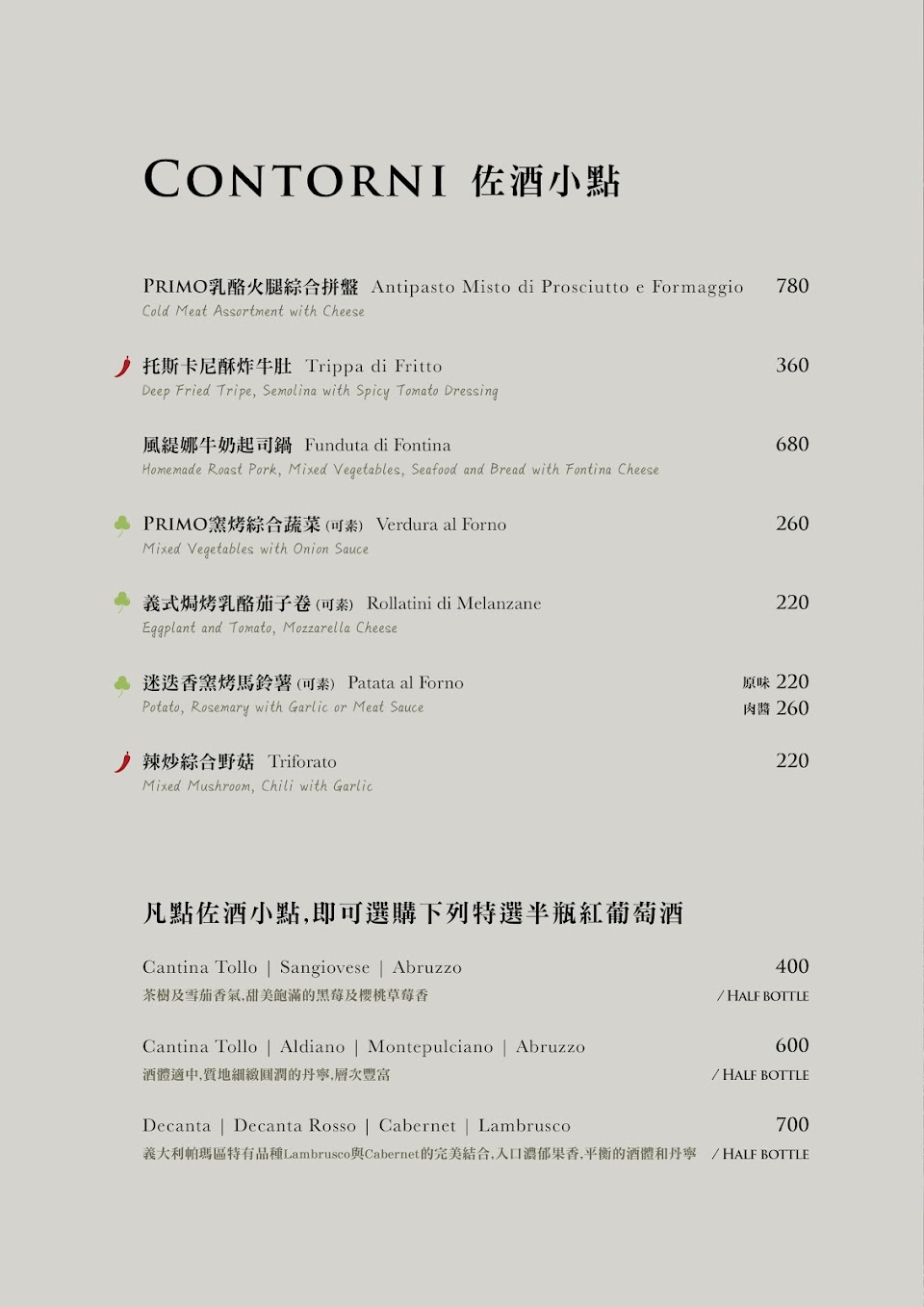 CONTORNI 佐酒小點

PRIMO乳酪火腿綜合拼盤 Antipasto Misto di Prosciutto e Formaggio 780
Cold Meat Assortment with Cheese

托斯卡尼酥炸牛肚 Trippa di Fritto 360
Deep Fried Tripe, Semolina with Spicy Tomato Dressing

風緹娜牛奶起司鍋 Funduta di Fontina 680
Homemade Roast Pork, Mixed Vegetables, Seafood and Bread with Fontina Cheese

PRIMO窯烤綜合蔬菜 (可素) Verdura al Forno 260
Mixed Vegetables with Onion Sauce

義式焗烤乳酪茄子卷 (可素) Rollatini di Melanzane 220
Eggplant and Tomato, Mozzarella Cheese

迷迭香窯烤馬鈴薯 (可素) Patata al Forno 原味 220 肉醬 260
Potato, Rosemary with Garlic or Meat Sauce

辣炒綜合野菇 Triforato 220
Mixed Mushroom, Chili with Garlic

凡點佐酒小點,即可選購下列特選半瓶紅葡萄酒

Cantina Tollo | Sangiovese | Abruzzo 400
茶樹及雪茄香氣,甜美飽滿的黑莓及櫻桃草莓香 / HALF BOTTLE

Cantina Tollo | Aldiano | Montepulciano | Abruzzo 600
酒體適中,質地細緻圓潤的丹寧,層次豐富 / HALF BOTTLE

Decanta | Decanta Rosso | Cabernet | Lambrusco 700
義大利帕瑪區特有品種Lambrusco與Cabernet的完美結合,入口濃郁果香,平衡的酒體和丹寧 / HALF BOTTLE